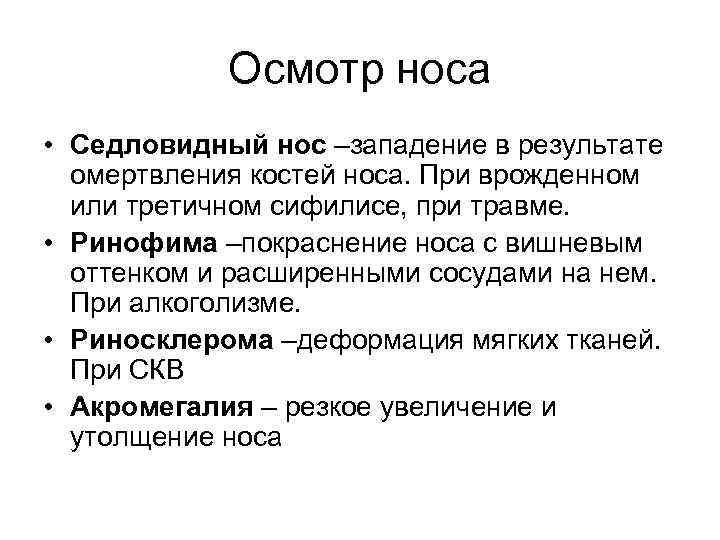 Осмотр носа

• Седловидный нос –западение в результате омертвления костей носа. При врожденном или третичном сифилисе, при травме.
• Ринофима –покраснение носа с вишневым оттенком и расширенными сосудами на нем. При алкоголизме.
• Риносклерома –деформация мягких тканей. При СКВ
• Акромегалия – резкое увеличение и утолщение носа